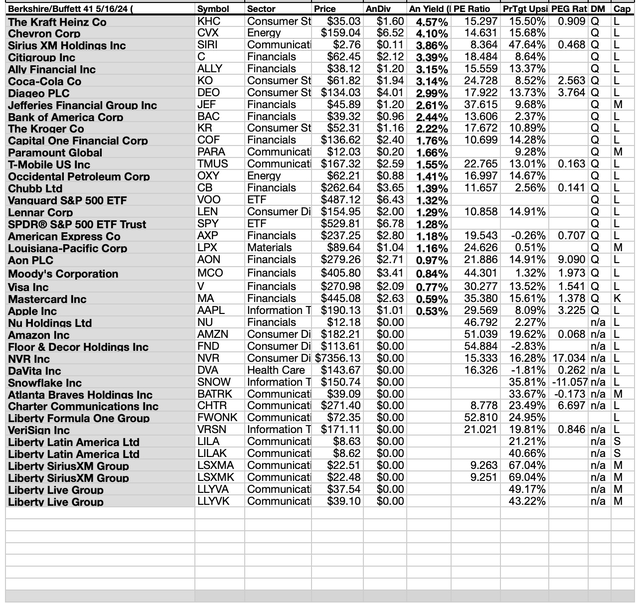 | Berkshire/Buffett 41 5/16/24 ( | Symbol | Sector | Price | AnDiv | An Yield (I | PE Ratio | PrTgt Upsi | PEG Rat | DM | Cap |
|---|---|---|---|---|---|---|---|---|---|---|
| The Kraft Heinz Co | KHC | Consumer St | $35.03 | $1.60 | 4.57% | 15.297 | 15.50% | 0.909 | Q | L |
| Chevron Corp | CVX | Energy | $159.04 | $6.52 | 4.10% | 14.631 | 15.68% | | Q | L |
| Sirius XM Holdings Inc | SIRI | Communicati | $2.76 | $0.11 | 3.86% | 8.364 | 47.64% | 0.468 | Q | L |
| Citigroup Inc | C | Financials | $62.45 | $2.12 | 3.39% | 18.484 | 8.64% | | Q | L |
| Ally Financial Inc | ALLY | Financials | $38.12 | $1.20 | 3.15% | 15.559 | 13.37% | | Q | L |
| Coca-Cola Co | KO | Consumer St | $61.82 | $1.94 | 3.14% | 24.728 | 8.52% | 2.563 | Q | L |
| Diageo PLC | DEO | Consumer St | $134.03 | $4.01 | 2.99% | 17.922 | 13.73% | 3.764 | Q | L |
| Jefferies Financial Group Inc | JEF | Financials | $45.89 | $1.20 | 2.61% | 37.615 | 9.68% | | Q | M |
| Bank of America Corp | BAC | Financials | $39.32 | $0.96 | 2.44% | 13.606 | 2.37% | | Q | L |
| The Kroger Co | KR | Consumer St | $52.31 | $1.16 | 2.22% | 17.672 | 10.89% | | Q | L |
| Capital One Financial Corp | COF | Financials | $136.62 | $2.40 | 1.76% | 10.699 | 14.28% | | Q | L |
| Paramount Global | PARA | Communicati | $12.03 | $0.20 | 1.66% | | 9.28% | | Q | M |
| T-Mobile US Inc | TMUS | Communicati | $167.32 | $2.59 | 1.55% | 22.765 | 13.01% | 0.163 | Q | L |
| Occidental Petroleum Corp | OXY | Energy | $62.21 | $0.88 | 1.41% | 16.997 | 14.67% | | Q | L |
| Chubb Ltd | CB | Financials | $262.64 | $3.65 | 1.39% | 11.657 | 2.56% | 0.141 | Q | L |
| Vanguard S&P 500 ETF | VOO | ETF | $487.12 | $6.43 | 1.32% | | | | Q | L |
| Lennar Corp | LEN | Consumer Di | $154.95 | $2.00 | 1.29% | 10.858 | 14.91% | | Q | L |
| SPDR® S&P 500 ETF Trust | SPY | ETF | $529.81 | $6.78 | 1.28% | | | | Q | L |
| American Express Co | AXP | Financials | $237.25 | $2.80 | 1.18% | 19.543 | -0.26% | 0.707 | Q | L |
| Louisiana-Pacific Corp | LPX | Materials | $89.64 | $1.04 | 1.16% | 24.626 | 0.51% | | Q | M |
| Aon PLC | AON | Financials | $279.26 | $2.71 | 0.97% | 21.886 | 14.91% | 9.090 | Q | L |
| Moody's Corporation | MCO | Financials | $405.80 | $3.41 | 0.84% | 44.301 | 1.32% | 1.973 | Q | L |
| Visa Inc | V | Financials | $270.98 | $2.09 | 0.77% | 30.277 | 13.52% | 1.541 | Q | L |
| Mastercard Inc | MA | Financials | $445.08 | $2.63 | 0.59% | 35.380 | 15.61% | 1.378 | Q | K |
| Apple Inc | AAPL | Information T | $190.13 | $1.01 | 0.53% | 29.569 | 8.09% | 3.225 | Q | L |
| Nu Holdings Ltd | NU | Financials | $12.18 | $0.00 | | 46.792 | 2.27% | | n/a | L |
| Amazon Inc | AMZN | Consumer Di | $182.21 | $0.00 | | 51.039 | 19.62% | 0.068 | n/a | L |
| Floor & Decor Holdings Inc | FND | Consumer Di | $113.61 | $0.00 | | 54.884 | -2.83% | | n/a | L |
| NVR Inc | NVR | Consumer Di | $7356.13 | $0.00 | | 15.333 | 16.28% | 17.034 | n/a | L |
| DaVita Inc | DVA | Health Care | $143.67 | $0.00 | | 16.326 | -1.81% | 0.262 | n/a | L |
| Snowflake Inc | SNOW | Information T | $150.74 | $0.00 | | | 35.81% | -11.057 | n/a | L |
| Atlanta Braves Holdings Inc | BATRK | Communicati | $39.09 | $0.00 | | | 33.67% | -0.173 | n/a | M |
| Charter Communications Inc | CHTR | Communicati | $271.40 | $0.00 | | 8.778 | 23.49% | 6.697 | n/a | L |
| Liberty Formula One Group | FWONK | Communicati | $72.35 | $0.00 | | 52.810 | 24.95% | | | L |
| VeriSign Inc | VRSN | Information T | $171.11 | $0.00 | | 21.021 | 19.81% | 0.846 | n/a | L |
| Liberty Latin America Ltd | LILA | Communicati | $8.63 | $0.00 | | | 21.21% | | n/a | S |
| Liberty Latin America Ltd | LILAK | Communicati | $8.62 | $0.00 | | | 40.66% | | n/a | S |
| Liberty SiriusXM Group | LSXMA | Communicati | $22.51 | $0.00 | | 9.263 | 67.04% | | n/a | M |
| Liberty SiriusXM Group | LSXMK | Communicati | $22.48 | $0.00 | | 9.251 | 69.04% | | n/a | M |
| Liberty Live Group | LLYVA | Communicati | $37.54 | $0.00 | | | 49.17% | | n/a | M |
| Liberty Live Group | LLYVK | Communicati | $39.10 | $0.00 | | | 43.22% | | n/a | M |